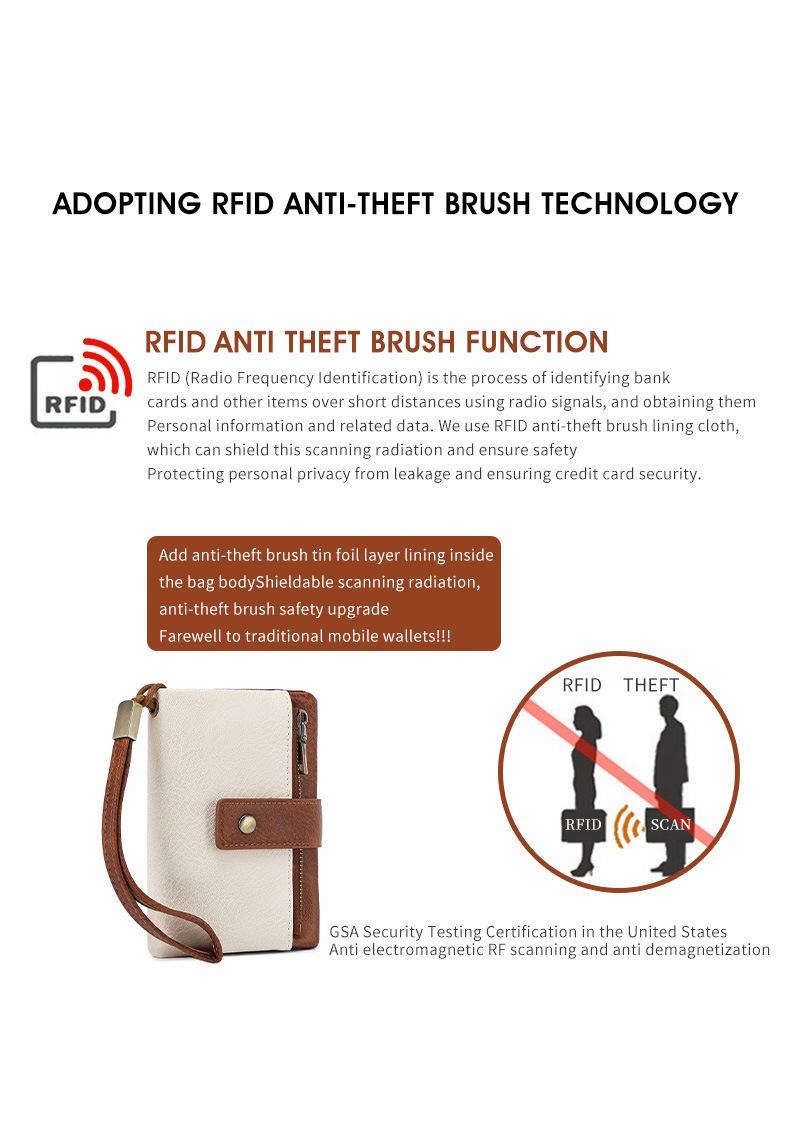 ADOPTING RFID ANTI-THEFT BRUSH TECHNOLOGY

RFID

RFID ANTI THEFT BRUSH FUNCTION

RFID (Radio Frequency Identification) is the process of identifying bank cards and other items over short distances using radio signals, and obtaining them Personal information and related data. We use RFID anti-theft brush lining cloth, which can shield this scanning radiation and ensure safety
Protecting personal privacy from leakage and ensuring credit card security.

Add anti-theft brush tin foil layer lining inside the bag bodyShieldable scanning radiation, anti-theft brush safety upgrade
Farewell to traditional mobile wallets!!!

RFID THEFT

RFID SCAN

GSA Security Testing Certification in the United States
Anti electromagnetic RF scanning and anti demagnetization